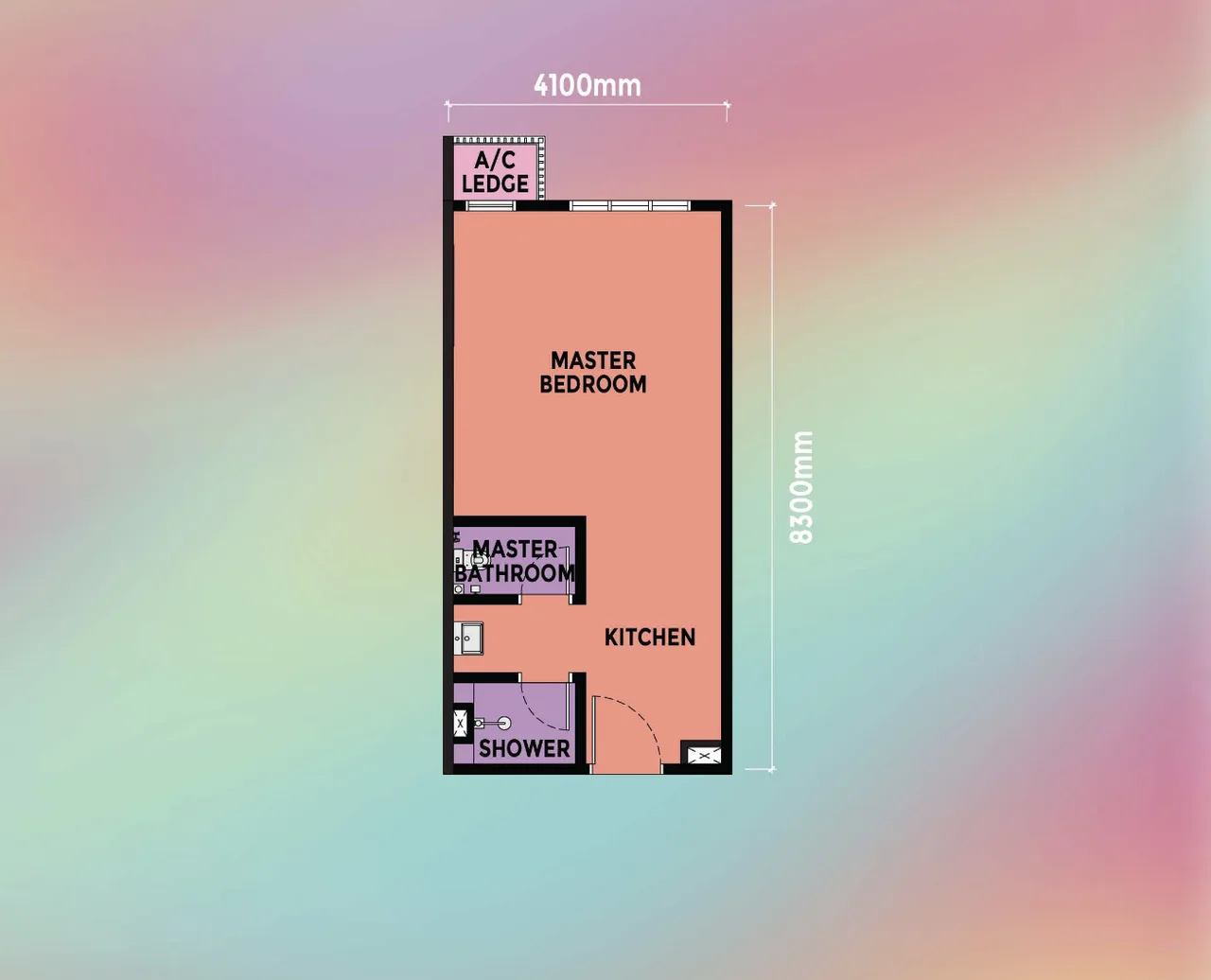 4100mm

A/C LEDGE

MASTER BEDROOM

8300mm

MASTER BATHROOM

KITCHEN

SHOWER